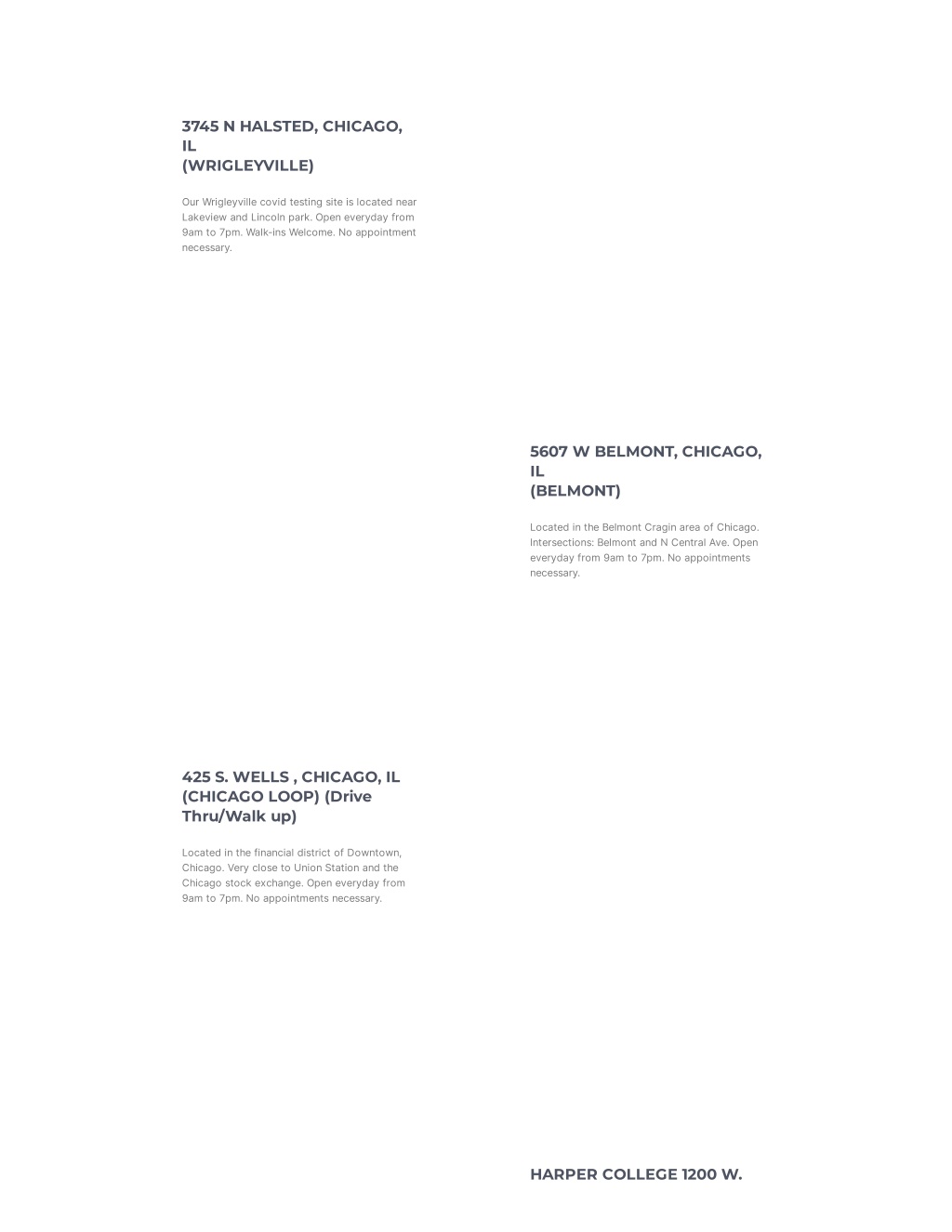 3745 N HALSTED, CHICAGO, IL
(WRIGLEYVILLE)

Our Wrigleyville covid testing site is located near Lakeview and Lincoln park. Open everyday from 9am to 7pm. Walk-ins Welcome. No appointment necessary.

5607 W BELMONT, CHICAGO, IL
(BELMONT)

Located in the Belmont Cragin area of Chicago. Intersections: Belmont and N Central Ave. Open everyday from 9am to 7pm. No appointments necessary.

425 S. WELLS , CHICAGO, IL (CHICAGO LOOP) (Drive Thru/Walk up)

Located in the financial district of Downtown, Chicago. Very close to Union Station and the Chicago stock exchange. Open everyday from 9am to 7pm. No appointments necessary.

HARPER COLLEGE 1200 W.